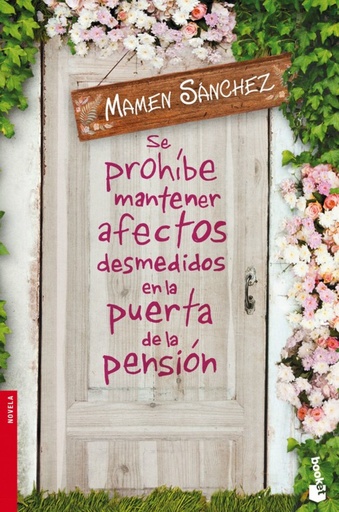 MAMEN SÁNCHEZ

Se prohíbe mantener afectos desmedidos en la puerta de la pensión

NOVELA

booket